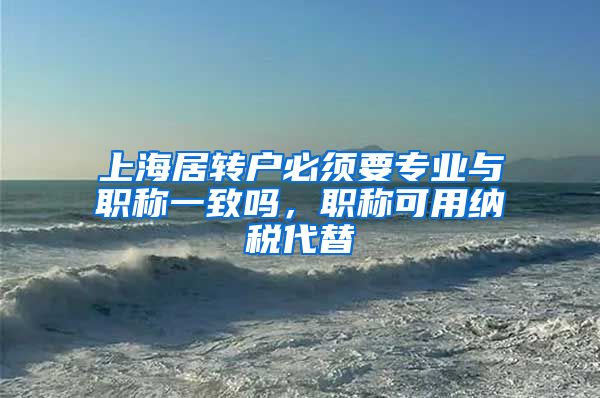 上海居转户必须要专业与职称一致吗，职称可用纳税代替